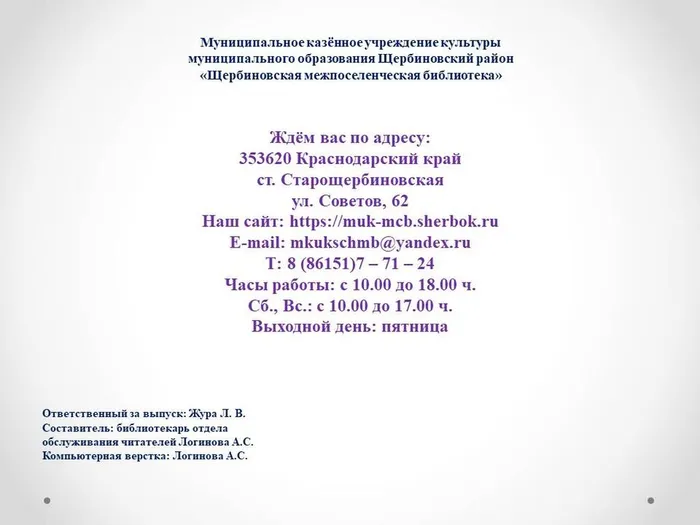 Муниципальное казённое учреждение культуры
муниципального образования Щербиновский район
«Щербиновская межпоселенческая библиотека»

Ждём вас по адресу:
353620 Краснодарский край
ст. Старощербиновская
ул. Советов, 62
Наш сайт: https://muk-mcb.sherbok.ru
E-mail: mkukschmb@yandex.ru
Т: 8 (86151)7 – 71 – 24
Часы работы: с 10.00 до 18.00 ч.
Сб., Вс.: с 10.00 до 17.00 ч.
Выходной день: пятница

Ответственный за выпуск: Жура Л. В.
Составитель: библиотекарь отдела обслуживания читателей Логинова А.С.
Компьютерная верстка: Логинова А.С.